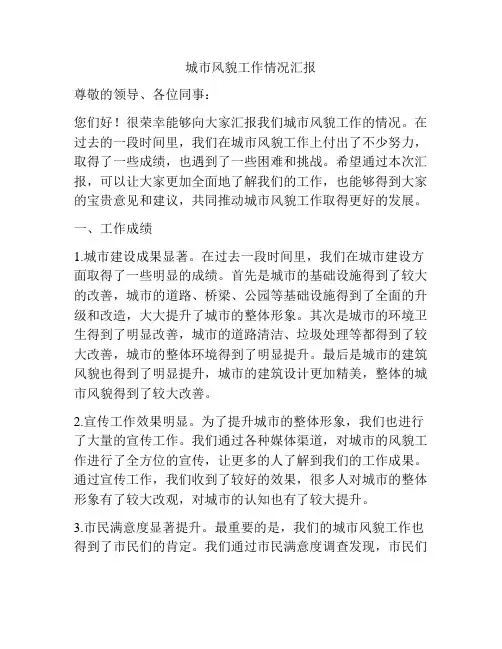 城市风貌工作情况汇报

尊敬的领导、各位同事：

您们好！很荣幸能够向大家汇报我们城市风貌工作的情况。在过去的一段时间里，我们在城市风貌工作上付出了不少努力，取得了一些成绩，也遇到了一些困难和挑战。希望通过本次汇报，可以让大家更加全面地了解我们的工作，也能够得到大家的宝贵意见和建议，共同推动城市风貌工作取得更好的发展。

一、工作成绩

1.城市建设成果显著。在过去一段时间里，我们在城市建设方面取得了一些明显的成绩。首先是城市的基础设施得到了较大的改善，城市的道路、桥梁、公园等基础设施得到了全面的升级和改造，大大提升了城市的整体形象。其次是城市的环境卫生得到了明显改善，城市的道路清洁、垃圾处理等都得到了较大改善，城市的整体环境得到了明显提升。最后是城市的建筑风貌也得到了明显提升，城市的建筑设计更加精美，整体的城市风貌得到了较大改善。

2.宣传工作效果明显。为了提升城市的整体形象，我们也进行了大量的宣传工作。我们通过各种媒体渠道，对城市的风貌工作进行了全方位的宣传，让更多的人了解到我们的工作成果。通过宣传工作，我们收到了较好的效果，很多人对城市的整体形象有了较大改观，对城市的认知也有了较大提升。

3.市民满意度显著提升。最重要的是，我们的城市风貌工作也得到了市民们的肯定。我们通过市民满意度调查发现，市民们